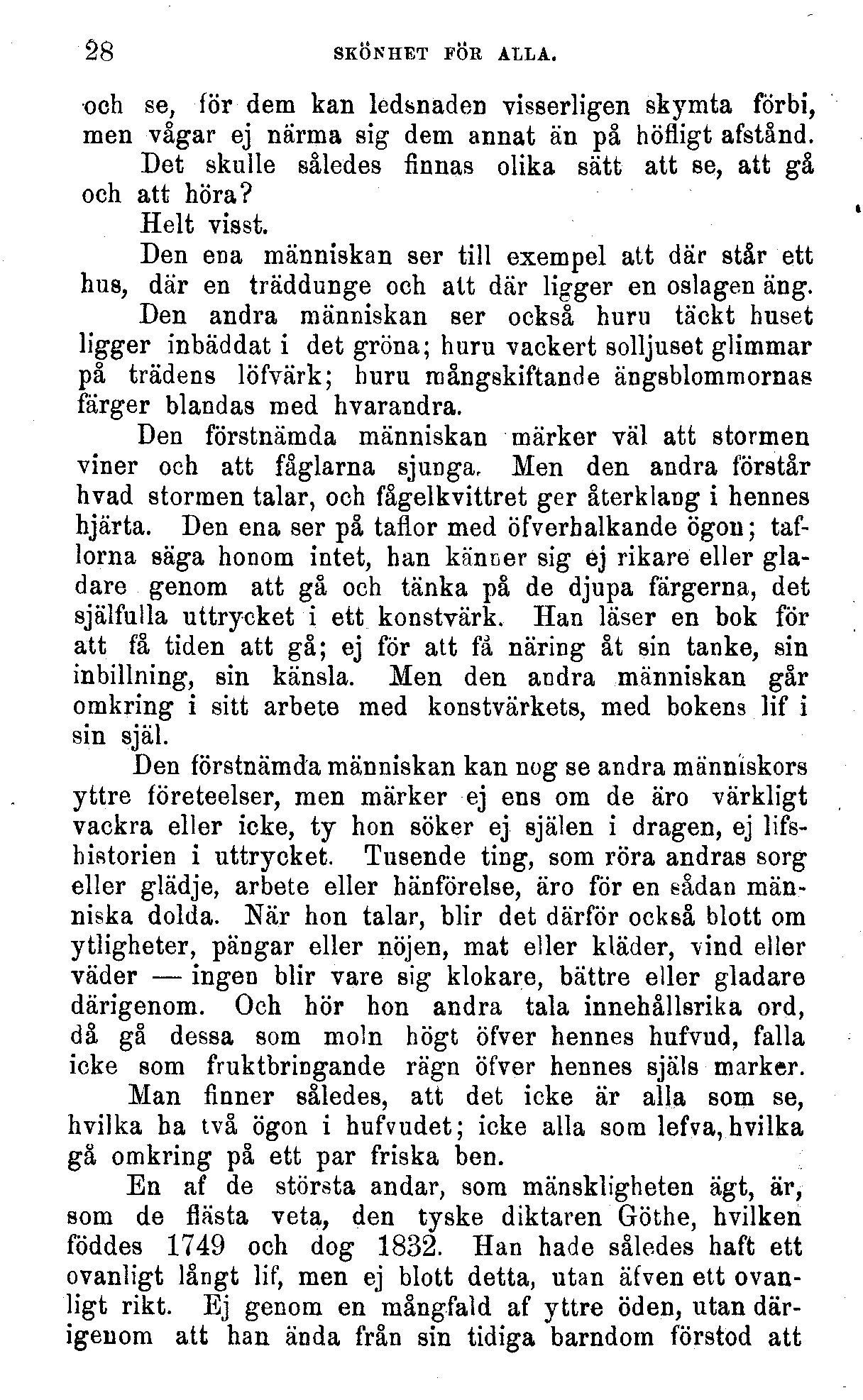 28 SKÖNHET FÖR ALLA.

och se, för dem kan ledsnaden visserligen skymta förbi, men vågar ej närma sig dem annat än på höfligt afstånd.

Det skulle således finnas olika sätt att se, att gå och att höra?

Helt visst.

Den ena människan ser till exempel att där står ett hus, där en träddunge och att där ligger en oslagen äng.

Den andra människan ser också huru täckt huset ligger inbäddat i det gröna; huru vackert solljuset glimmar på trädens löfvärk; huru mångskiftande ängsblommornas färger blandas med hvarandra.

Den förstnämda människan märker väl att stormen viner och att fåglarna sjunga. Men den andra förstår hvad stormen talar, och fågelkvittret ger återklang i hennes hjärta. Den ena ser på taflor med öfverhalkande ögon; taflorna säga honom intet, han känner sig ej rikare eller gladare genom att gå och tänka på de djupa färgerna, det själfulla uttrycket i ett konstvärk. Han läser en bok för att få tiden att gå; ej för att få näring åt sin tanke, sin inbillning, sin känsla. Men den andra människan går omkring i sitt arbete med konstvärkets, med bokens lif i sin själ.

Den förstnämda människan kan nog se andra människors yttre företeelser, men märker ej ens om de äro värkligt vackra eller icke, ty hon söker ej själen i dragen, ej lifshistorien i uttrycket. Tusende ting, som röra andras sorg eller glädje, arbete eller hänförelse, äro för en sådan människa dolda. När hon talar, blir det därför också blott om ytligheter, pängar eller nöjen, mat eller kläder, vind eller väder — ingen blir vare sig klokare, bättre eller gladare därigenom. Och hör hon andra tala innehållsrika ord, då gå dessa som moln högt öfver hennes hufvud, falla icke som fruktbringande rägn öfver hennes själs marker.

Man finner således, att det icke är alla som se, hvilka ha två ögon i hufvudet; icke alla som lefva, hvilka gå omkring på ett par friska ben.

En af de största andar, som mänskligheten ägt, är, som de flästa veta, den tyske diktaren Göthe, hvilken föddes 1749 och dog 1832. Han hade således haft ett ovanligt långt lif, men ej blott detta, utan äfven ett ovanligt rikt. Ej genom en mångfald af yttre öden, utan därigenom att han ända från sin tidiga barndom förstod att